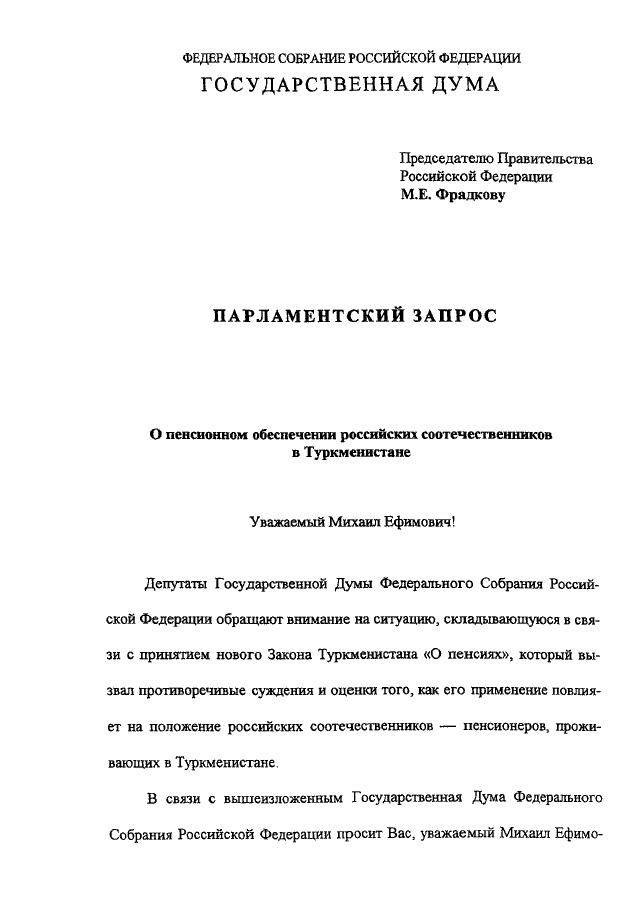 ФЕДЕРАЛЬНОЕ СОБРАНИЕ РОССИЙСКОЙ ФЕДЕРАЦИИ
ГОСУДАРСТВЕННАЯ ДУМА

Председателю Правительства Российской Федерации
М.Е. Фрадкову

ПАРЛАМЕНТСКИЙ ЗАПРОС

О пенсионном обеспечении российских соотечественников в Туркменистане

Уважаемый Михаил Ефимович!

Депутаты Государственной Думы Федерального Собрания Российской Федерации обращают внимание на ситуацию, складывающуюся в связи с принятием нового Закона Туркменистана «О пенсиях», который вызвал противоречивые суждения и оценки того, как его применение повлияет на положение российских соотечественников — пенсионеров, проживающих в Туркменистане.

В связи с вышеизложенным Государственная Дума Федерального Собрания Российской Федерации просит Вас, уважаемый Михаил Ефимо-